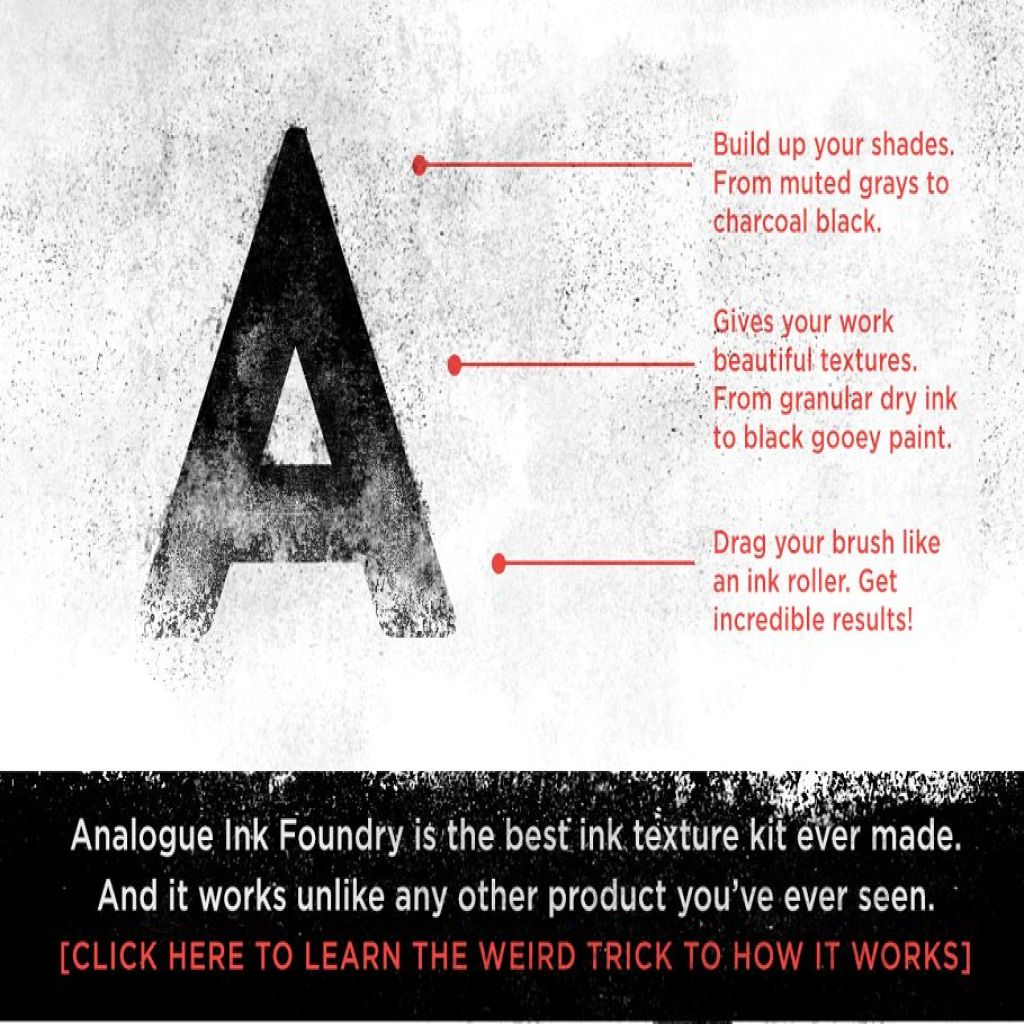 A

Build up your shades. From muted grays to charcoal black.

Gives your work beautiful textures. From granular dry ink to black gooey paint.

Drag your brush like an ink roller. Get incredible results!

Analogue Ink Foundry is the best ink texture kit ever made. And it works unlike any other product you've ever seen.

[CLICK HERE TO LEARN THE WEIRD TRICK TO HOW IT WORKS]